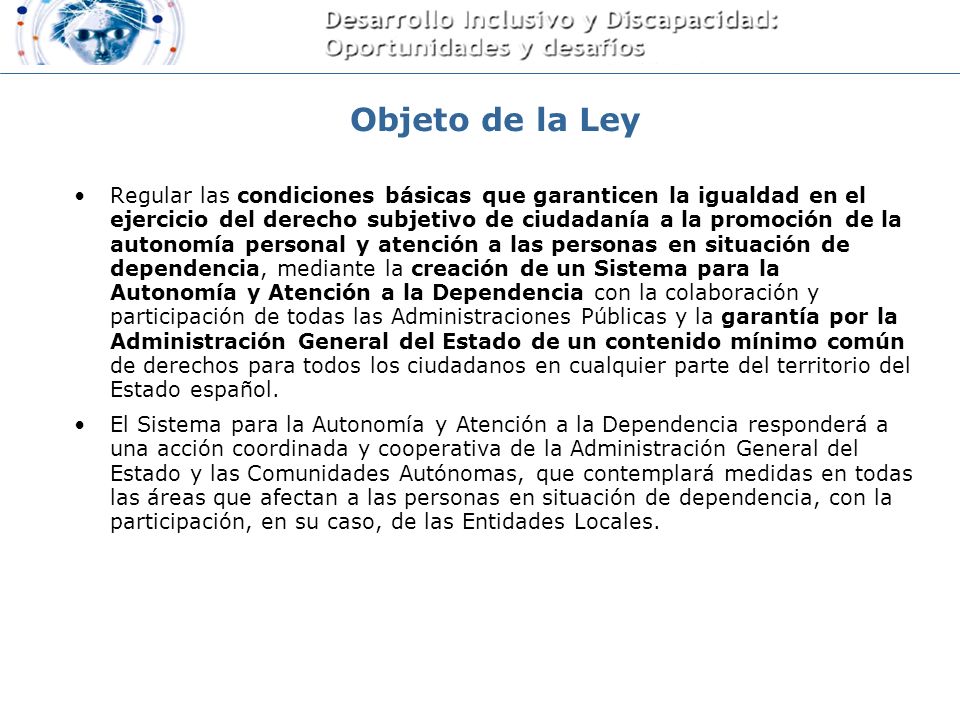 Desarrollo Inclusivo y Discapacidad:
Oportunidades y desafíos

Objeto de la Ley

• Regular las condiciones básicas que garanticen la igualdad en el ejercicio del derecho subjetivo de ciudadanía a la promoción de la autonomía personal y atención a las personas en situación de dependencia, mediante la creación de un Sistema para la Autonomía y Atención a la Dependencia con la colaboración y participación de todas las Administraciones Públicas y la garantía por la Administración General del Estado de un contenido mínimo común de derechos para todos los ciudadanos en cualquier parte del territorio del Estado español.

• El Sistema para la Autonomía y Atención a la Dependencia responderá a una acción coordinada y cooperativa de la Administración General del Estado y las Comunidades Autónomas, que contemplará medidas en todas las áreas que afectan a las personas en situación de dependencia, con la participación, en su caso, de las Entidades Locales.